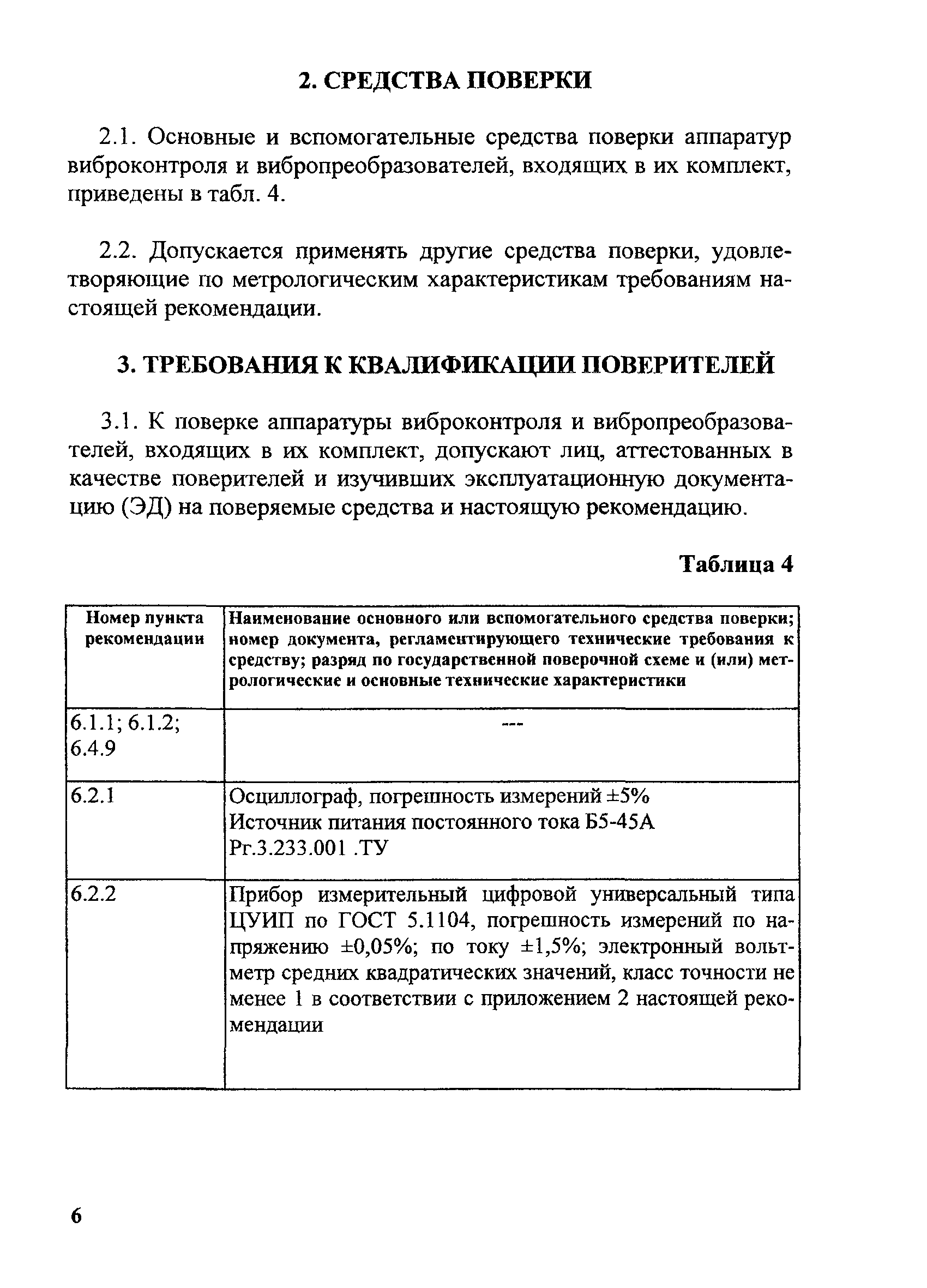 2. СРЕДСТВА ПОВЕРКИ

2.1. Основные и вспомогательные средства поверки аппаратур виброконтроля и вибропреобразователей, входящих в их комплект, приведены в табл. 4.

2.2. Допускается применять другие средства поверки, удовлетворяющие по метрологическим характеристикам требованиям настоящей рекомендации.

3. ТРЕБОВАНИЯ К КВАЛИФИКАЦИИ ПОВЕРИТЕЛЕЙ

3.1. К поверке аппаратуры виброконтроля и вибропреобразователей, входящих в их комплект, допускают лиц, аттестованных в качестве поверителей и изучивших эксплуатационную документацию (ЭД) на поверяемые средства и настоящую рекомендацию.

Таблица 4

| Номер пункта рекомендации | Наименование основного или вспомогательного средства поверки; номер документа, регламентирующего технические требования к средству; разряд по государственной поверочной схеме и (или) метрологические и основные технические характеристики |
|---|---|
| 6.1.1; 6.1.2; 6.4.9 | --- |
| 6.2.1 | Осциллограф, погрешность измерений ±5% Источник питания постоянного тока Б5-45А Рг.3.233.001 .ТУ |
| 6.2.2 | Прибор измерительный цифровой универсальный типа ЦУИП по ГОСТ 5.1104, погрешность измерений по напряжению ±0,05%; по току ±1,5%; электронный вольтметр средних квадратических значений, класс точности не менее 1 в соответствии с приложением 2 настоящей рекомендации |

6